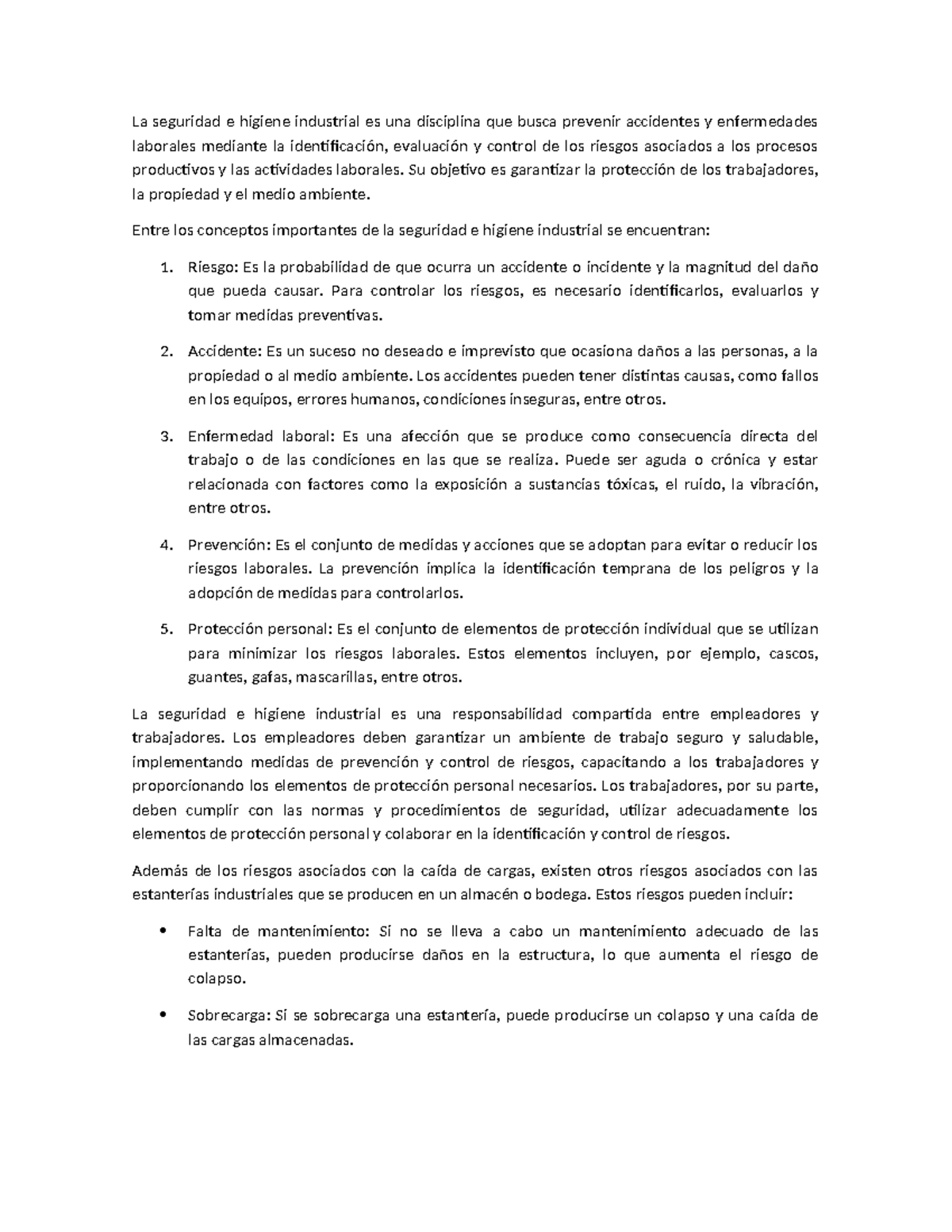 La seguridad e higiene industrial es una disciplina que busca prevenir accidentes y enfermedades laborales mediante la identificación, evaluación y control de los riesgos asociados a los procesos productivos y las actividades laborales. Su objetivo es garantizar la protección de los trabajadores, la propiedad y el medio ambiente.

Entre los conceptos importantes de la seguridad e higiene industrial se encuentran:

1. Riesgo: Es la probabilidad de que ocurra un accidente o incidente y la magnitud del daño que pueda causar. Para controlar los riesgos, es necesario identificarlos, evaluarlos y tomar medidas preventivas.

2. Accidente: Es un suceso no deseado e imprevisto que ocasiona daños a las personas, a la propiedad o al medio ambiente. Los accidentes pueden tener distintas causas, como fallos en los equipos, errores humanos, condiciones inseguras, entre otros.

3. Enfermedad laboral: Es una afección que se produce como consecuencia directa del trabajo o de las condiciones en las que se realiza. Puede ser aguda o crónica y estar relacionada con factores como la exposición a sustancias tóxicas, el ruido, la vibración, entre otros.

4. Prevención: Es el conjunto de medidas y acciones que se adoptan para evitar o reducir los riesgos laborales. La prevención implica la identificación temprana de los peligros y la adopción de medidas para controlarlos.

5. Protección personal: Es el conjunto de elementos de protección individual que se utilizan para minimizar los riesgos laborales. Estos elementos incluyen, por ejemplo, cascos, guantes, gafas, mascarillas, entre otros.

La seguridad e higiene industrial es una responsabilidad compartida entre empleadores y trabajadores. Los empleadores deben garantizar un ambiente de trabajo seguro y saludable, implementando medidas de prevención y control de riesgos, capacitando a los trabajadores y proporcionando los elementos de protección personal necesarios. Los trabajadores, por su parte, deben cumplir con las normas y procedimientos de seguridad, utilizar adecuadamente los elementos de protección personal y colaborar en la identificación y control de riesgos.

Además de los riesgos asociados con la caída de cargas, existen otros riesgos asociados con las estanterías industriales que se producen en un almacén o bodega. Estos riesgos pueden incluir:

• Falta de mantenimiento: Si no se lleva a cabo un mantenimiento adecuado de las estanterías, pueden producirse daños en la estructura, lo que aumenta el riesgo de colapso.

• Sobrecarga: Si se sobrecarga una estantería, puede producirse un colapso y una caída de las cargas almacenadas.